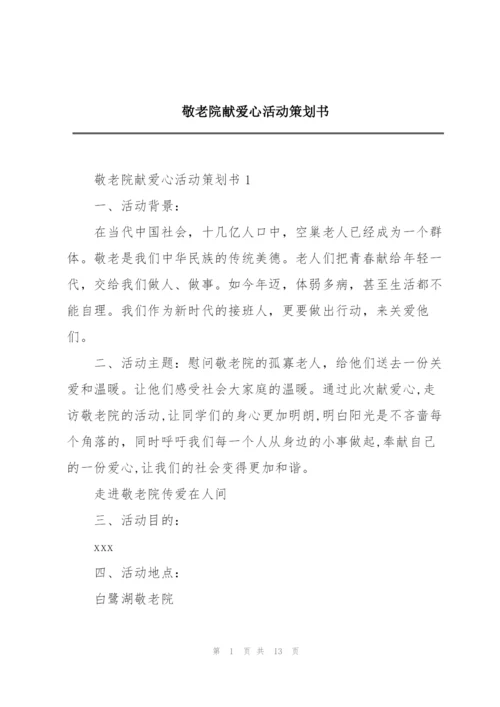 敬老院献爱心活动策划书

敬老院献爱心活动策划书 1

一、活动背景：

在当代中国社会，十几亿人口中，空巢老人已经成为一个群体。敬老是我们中华民族的传统美德。老人们把青春献给年轻一代，交给我们做人、做事。如今年迈，体弱多病，甚至生活都不能自理。我们作为新时代的接班人，更要做出行动，来关爱他们。

二、活动主题：慰问敬老院的孤寡老人，给他们送去一份关爱和温暖。让他们感受社会大家庭的温暖。通过此次献爱心,走访敬老院的活动,让同学们的身心更加明朗,明白阳光是不吝啬每个角落的，同时呼吁我们每一个人从身边的小事做起,奉献自己的一份爱心,让我们的社会变得更加和谐。

走进敬老院传爱在人间

三、活动目的：

xxx

四、活动地点：

白鹭湖敬老院

第 1 页 共 13 页